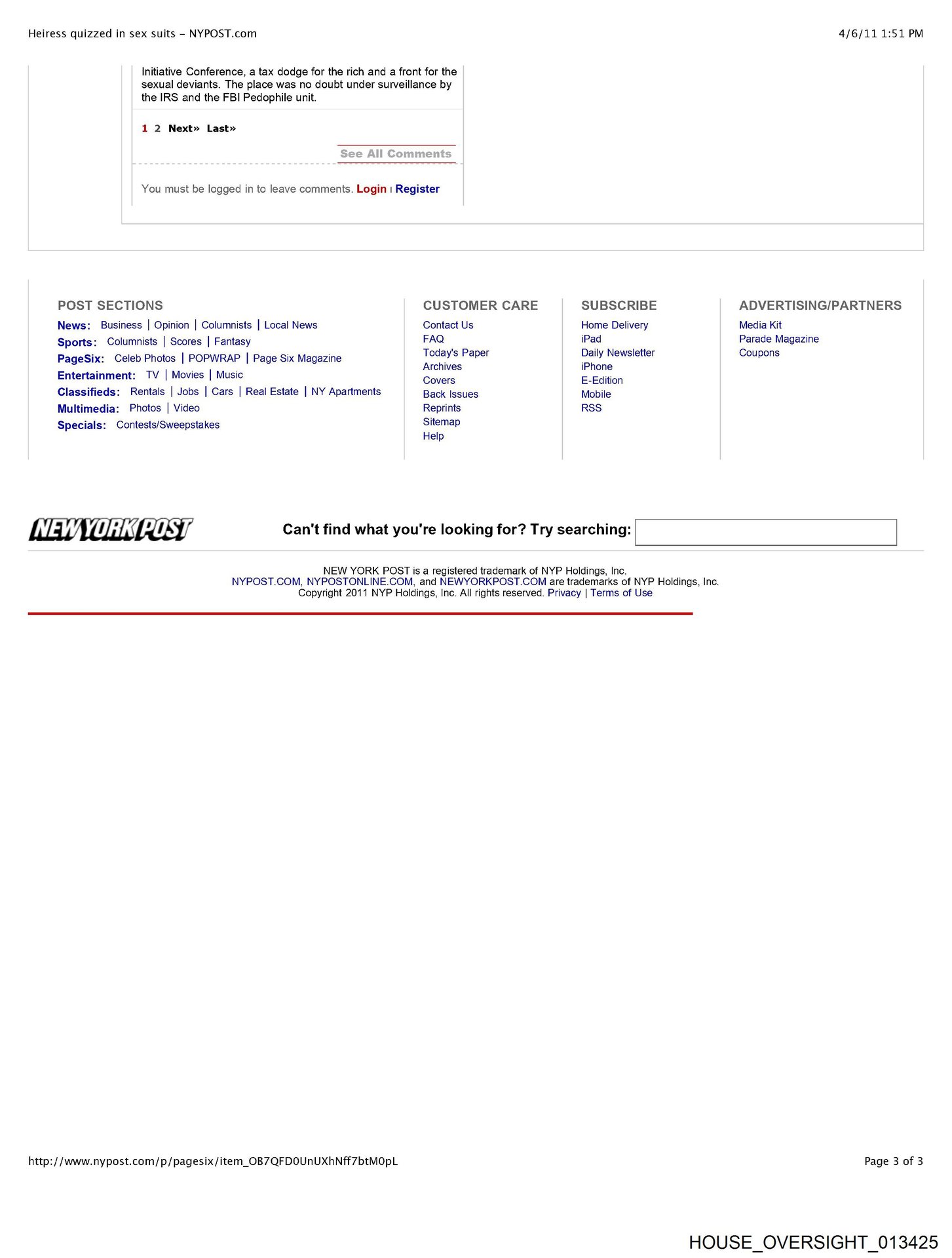 Heiress quizzed in sex suits - NYPOST.com

4/6/11 1:51 PM

Initiative Conference, a tax dodge for the rich and a front for the sexual deviants. The place was no doubt under surveillance by the IRS and the FBI Pedophile unit.

1 2 Next» Last»

See All Comments

You must be logged in to leave comments. Login | Register

POST SECTIONS

News: Business | Opinion | Columnists | Local News
Sports: Columnists | Scores | Fantasy
PageSix: Celeb Photos | POPWRAP | Page Six Magazine
Entertainment: TV | Movies | Music
Classifieds: Rentals | Jobs | Cars | Real Estate | NY Apartments
Multimedia: Photos | Video
Specials: Contests/Sweepstakes

CUSTOMER CARE

Contact Us
FAQ
Today's Paper
Archives
Covers
Back Issues
Reprints
Sitemap
Help

SUBSCRIBE

Home Delivery
iPad
Daily Newsletter
iPhone
E-Edition
Mobile
RSS

ADVERTISING/PARTNERS

Media Kit
Parade Magazine
Coupons

NEW YORK POST

Can't find what you're looking for? Try searching:

NEW YORK POST is a registered trademark of NYP Holdings, Inc.
NYPOST.COM, NYPOSTONLINE.COM, and NEWYORKPOST.COM are trademarks of NYP Holdings, Inc.
Copyright 2011 NYP Holdings, Inc. All rights reserved. Privacy | Terms of Use

http://www.nypost.com/p/pagesix/item_OB7QFD0UnUXhNff7btM0pL

Page 3 of 3

HOUSE_OVERSIGHT_013425